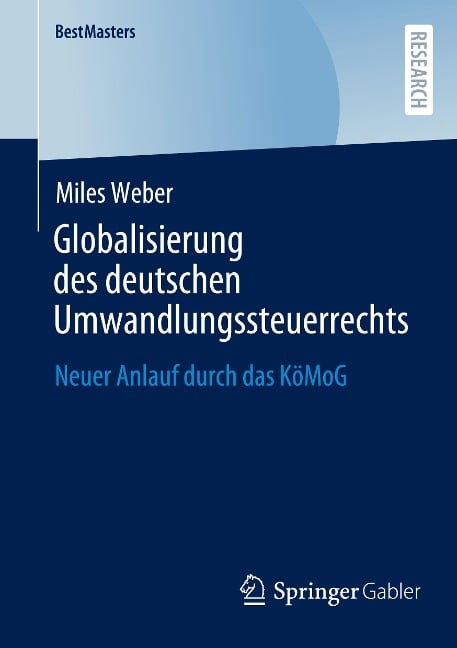 BestMasters

RESEARCH

Miles Weber

Globalisierung des deutschen Umwandlungssteuerrechts

Neuer Anlauf durch das KöMoG

Springer Gabler